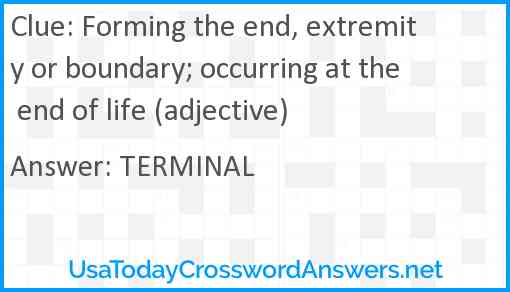 Clue: Forming the end, extremity or boundary; occurring at the end of life (adjective)

Answer: TERMINAL

UsaTodayCrosswordAnswers.net